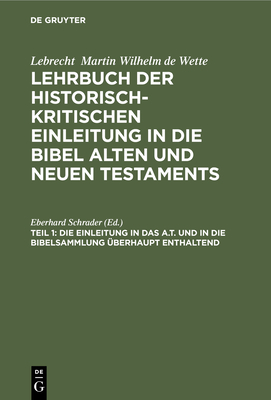 DE GRUYTER

Lebrecht Martin Wilhelm de Wette
LEHRBUCH DER HISTORISCH-KRITISCHEN EINLEITUNG IN DIE BIBEL ALTEN UND NEUEN TESTAMENTS

Eberhard Schrader (Ed.)
TEIL 1: DIE EINLEITUNG IN DAS A.T. UND IN DIE BIBELSAMMLUNG ÜBERHAUPT ENTHALTEND

DE
G